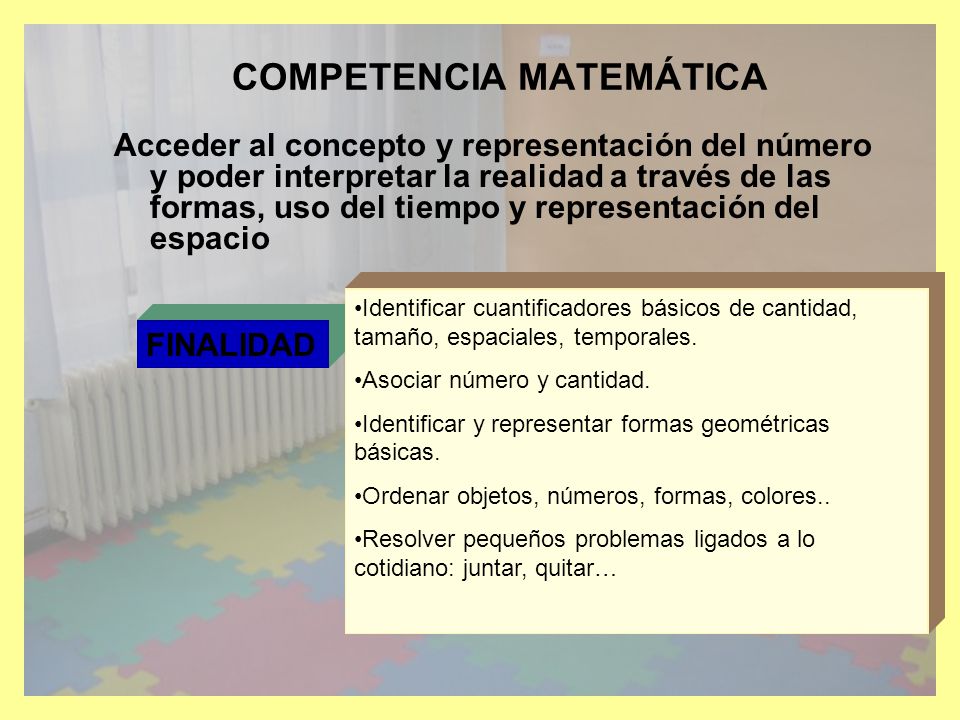 COMPETENCIA MATEMÁTICA

Acceder al concepto y representación del número y poder interpretar la realidad a través de las formas, uso del tiempo y representación del espacio

FINALIDAD

•Identificar cuantificadores básicos de cantidad, tamaño, espaciales, temporales.

•Asociar número y cantidad.

•Identificar y representar formas geométricas básicas.

•Ordenar objetos, números, formas, colores..

•Resolver pequeños problemas ligados a lo cotidiano: juntar, quitar…